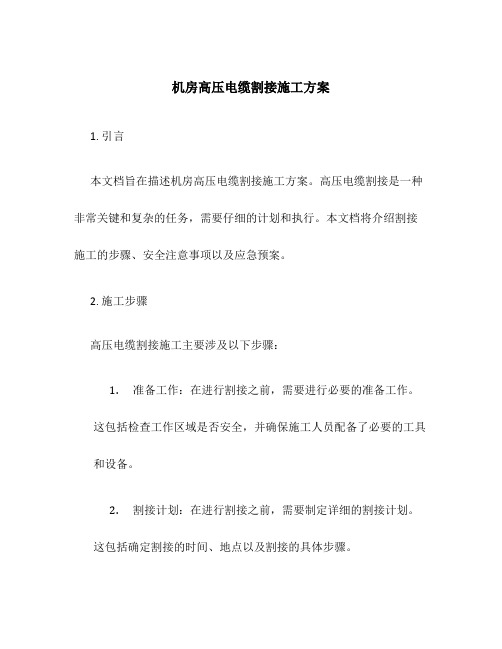 机房高压电缆割接施工方案

1. 引言

本文档旨在描述机房高压电缆割接施工方案。高压电缆割接是一种非常关键和复杂的任务，需要仔细的计划和执行。本文档将介绍割接施工的步骤、安全注意事项以及应急预案。

2. 施工步骤

高压电缆割接施工主要涉及以下步骤：

1. 准备工作：在进行割接之前，需要进行必要的准备工作。这包括检查工作区域是否安全，并确保施工人员配备了必要的工具和设备。

2. 割接计划：在进行割接之前，需要制定详细的割接计划。这包括确定割接的时间、地点以及割接的具体步骤。